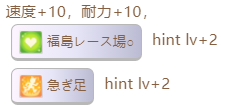 速度+10，耐力+10，

福島レース場○ hint lv+2

急ぎ足 hint lv+2